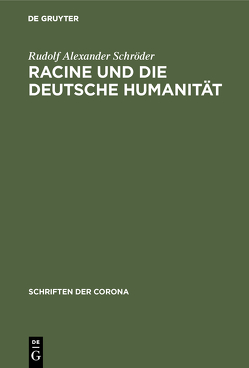 DE GRUYTER

Rudolf Alexander Schröder

RACINE UND DIE DEUTSCHE HUMANITÄT

SCHRIFTEN DER CORONA

DE G